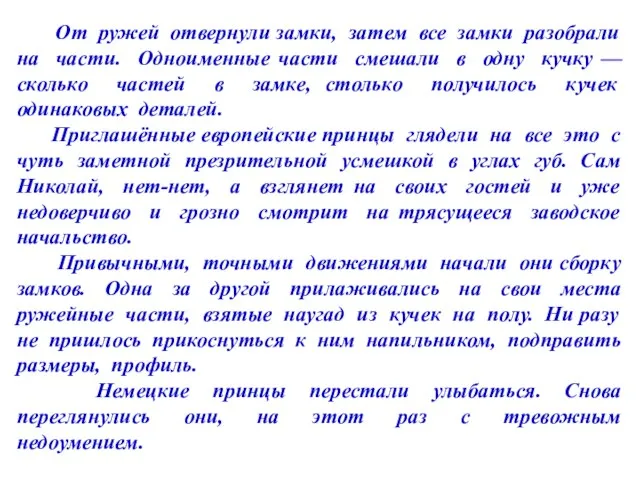 От ружей отвернули замки, затем все замки разобрали на части. Одноименные части смешали в одну кучку — сколько частей в замке, столько получилось кучек одинаковых деталей.

Приглашённые европейские принцы глядели на все это с чуть заметной презрительной усмешкой в углах губ. Сам Николай, нет-нет, а взглянет на своих гостей и уже недоверчиво и грозно смотрит на трясущееся заводское начальство.

Привычными, точными движениями начали они сборку замков. Одна за другой прилаживались на свои места ружейные части, взятые наугад из кучек на полу. Ни разу не пришлось прикоснуться к ним напильником, подправить размеры, профиль.

Немецкие принцы перестали улыбаться. Снова переглянулись они, на этот раз с тревожным недоумением.